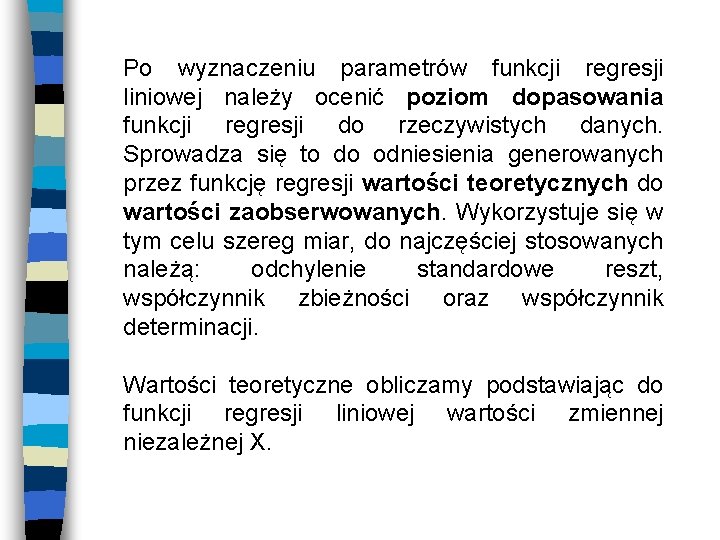 Po wyznaczeniu parametrów funkcji regresji liniowej należy ocenić poziom dopasowania funkcji regresji do rzeczywistych danych. Sprowadza się to do odniesienia generowanych przez funkcję regresji wartości teoretycznych do wartości zaobserwowanych. Wykorzystuje się w tym celu szereg miar, do najczęściej stosowanych należą: odchylenie standardowe reszt, współczynnik zbieżności oraz współczynnik determinacji.

Wartości teoretyczne obliczamy podstawiając do funkcji regresji liniowej wartości zmiennej niezależnej X.